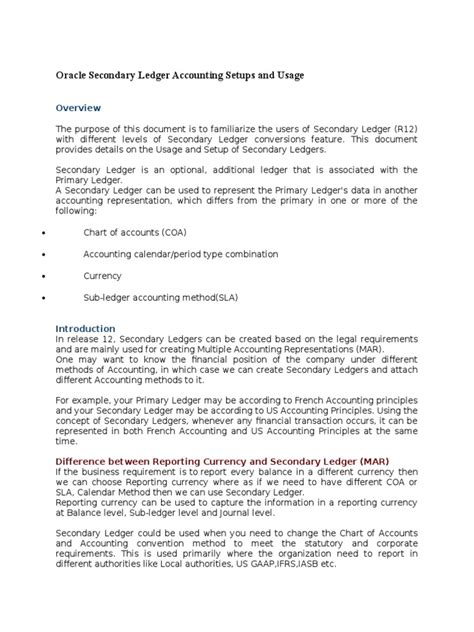 Oracle Secondary Ledger Accounting Setups and Usage

Overview

The purpose of this document is to familiarize the users of Secondary Ledger (R12) with different levels of Secondary Ledger conversions feature. This document provides details on the Usage and Setup of Secondary Ledgers.

Secondary Ledger is an optional, additional ledger that is associated with the Primary Ledger.
A Secondary Ledger can be used to represent the Primary Ledger's data in another accounting representation, which differs from the primary in one or more of the following:

• Chart of accounts (COA)

• Accounting calendar/period type combination

• Currency

• Sub-ledger accounting method(SLA)

Introduction
In release 12, Secondary Ledgers can be created based on the legal requirements and are mainly used for creating Multiple Accounting Representations (MAR).
One may want to know the financial position of the company under different methods of Accounting, in which case we can create Secondary Ledgers and attach different Accounting methods to it.

For example, your Primary Ledger may be according to French Accounting principles and your Secondary Ledger may be according to US Accounting Principles. Using the concept of Secondary Ledgers, whenever any financial transaction occurs, it can be represented in both French Accounting and US Accounting Principles at the same time.

Difference between Reporting Currency and Secondary Ledger (MAR)
If the business requirement is to report every balance in a different currency then we can choose Reporting currency where as if we need to have different COA or SLA, Calendar Method then we can use Secondary Ledger.
Reporting currency can be used to capture the information in a reporting currency at Balance level, Sub-ledger level and Journal level.

Secondary Ledger could be used when you need to change the Chart of Accounts and Accounting convention method to meet the statutory and corporate requirements. This is used primarily where the organization need to report in different authorities like Local authorities, US GAAP,IFRS,IASB etc.